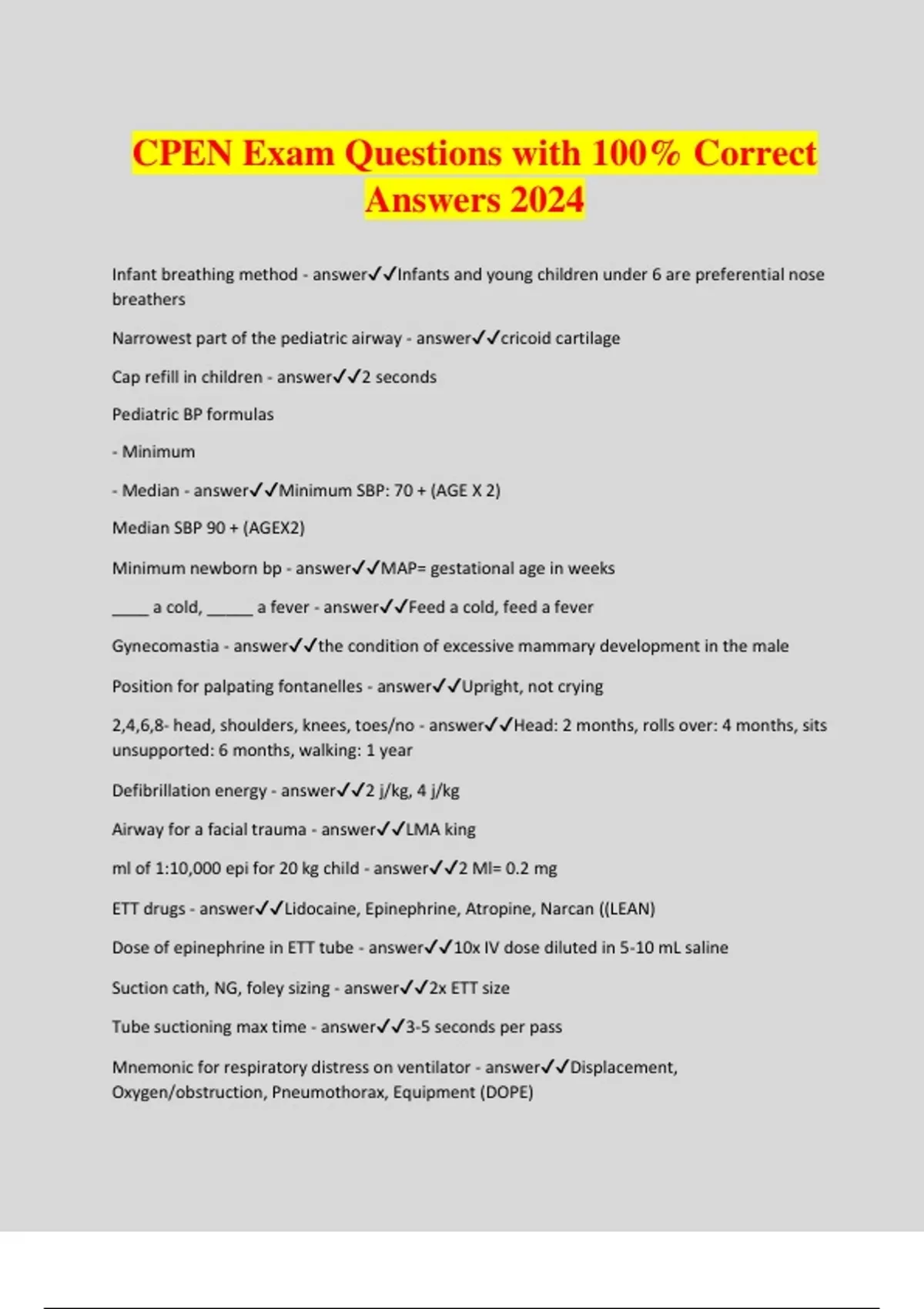 CPEN Exam Questions with 100% Correct Answers 2024

Infant breathing method - answer✓✓Infants and young children under 6 are preferential nose breathers

Narrowest part of the pediatric airway - answer✓✓cricoid cartilage

Cap refill in children - answer✓✓2 seconds

Pediatric BP formulas

- Minimum

- Median - answer✓✓Minimum SBP: 70 + (AGE X 2)

Median SBP 90 + (AGEX2)

Minimum newborn bp - answer✓✓MAP= gestational age in weeks

____ a cold, _____ a fever - answer✓✓Feed a cold, feed a fever

Gynecomastia - answer✓✓the condition of excessive mammary development in the male

Position for palpating fontanelles - answer✓✓Upright, not crying

2,4,6,8- head, shoulders, knees, toes/no - answer✓✓Head: 2 months, rolls over: 4 months, sits unsupported: 6 months, walking: 1 year

Defibrillation energy - answer✓✓2 j/kg, 4 j/kg

Airway for a facial trauma - answer✓✓LMA king

ml of 1:10,000 epi for 20 kg child - answer✓✓2 Ml= 0.2 mg

ETT drugs - answer✓✓Lidocaine, Epinephrine, Atropine, Narcan ((LEAN)

Dose of epinephrine in ETT tube - answer✓✓10x IV dose diluted in 5-10 mL saline

Suction cath, NG, foley sizing - answer✓✓2x ETT size

Tube suctioning max time - answer✓✓3-5 seconds per pass

Mnemonic for respiratory distress on ventilator - answer✓✓Displacement, Oxygen/obstruction, Pneumothorax, Equipment (DOPE)